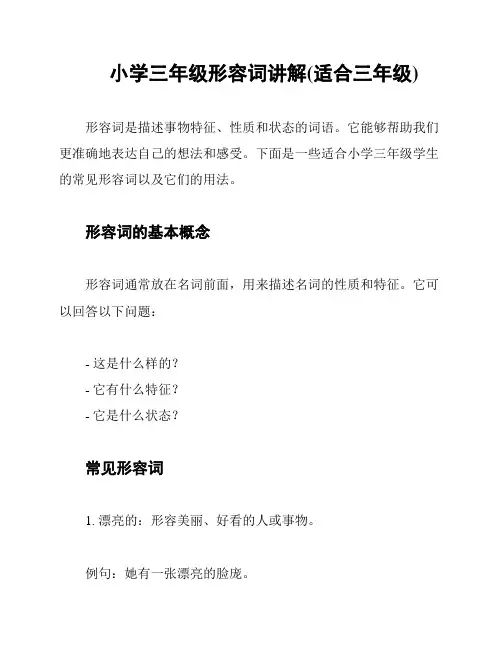 小学三年级形容词讲解(适合三年级)

形容词是描述事物特征、性质和状态的词语。它能够帮助我们更准确地表达自己的想法和感受。下面是一些适合小学三年级学生的常见形容词以及它们的用法。

形容词的基本概念

形容词通常放在名词前面，用来描述名词的性质和特征。它可以回答以下问题：

- 这是什么样的？
- 它有什么特征？
- 它是什么状态？

常见形容词

1. 漂亮的：形容美丽、好看的人或事物。

例句：她有一张漂亮的脸庞。